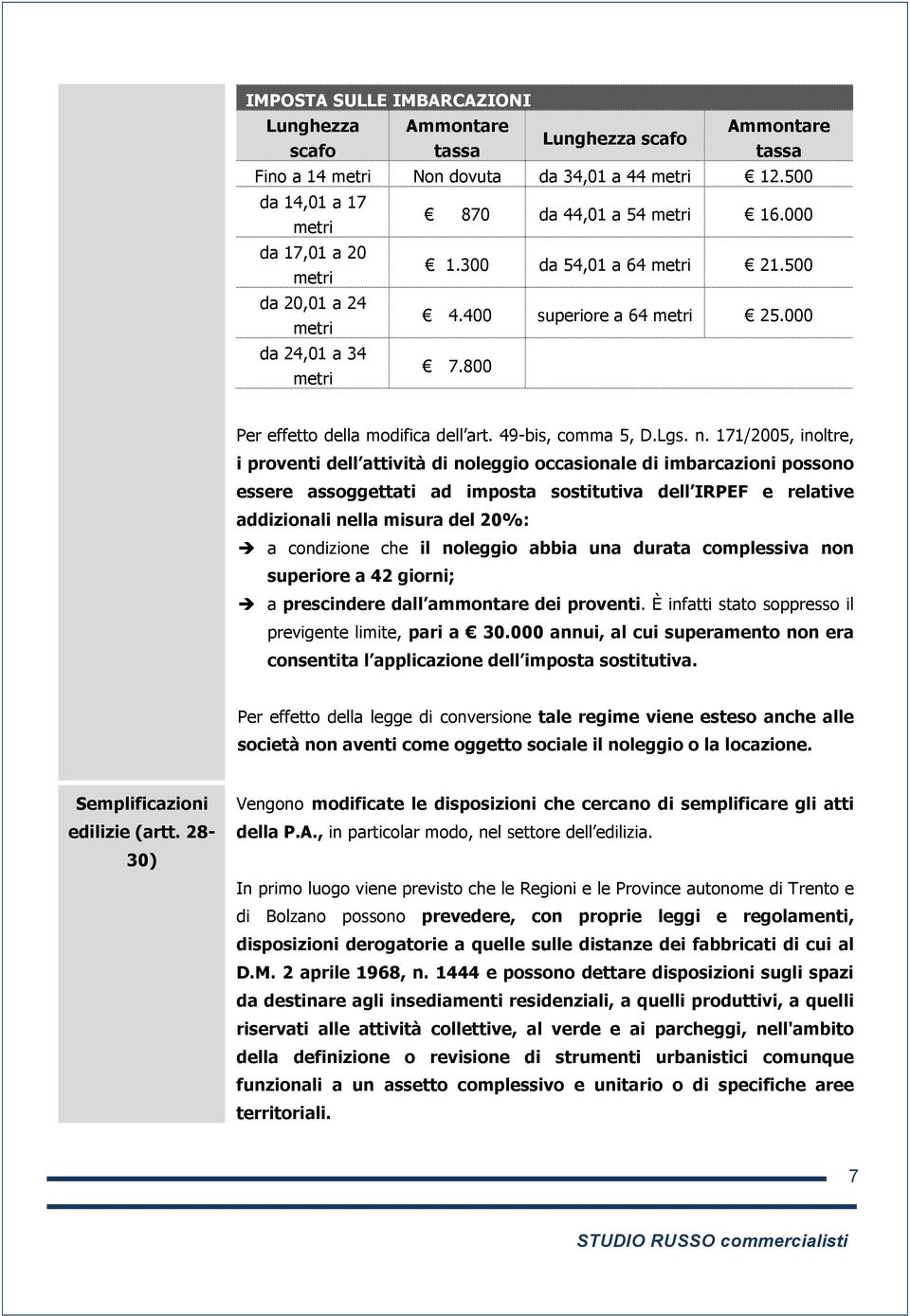 IMPOSTA SULLE IMBARCAZIONI

| Lunghezza scafo | Ammontare tassa | Lunghezza scafo | Ammontare tassa |
|---|---|---|---|
| Fino a 14 metri | Non dovuta | da 34,01 a 44 metri | € 12.500 |
| da 14,01 a 17 metri | € 870 | da 44,01 a 54 metri | € 16.000 |
| da 17,01 a 20 metri | € 1.300 | da 54,01 a 64 metri | € 21.500 |
| da 20,01 a 24 metri | € 4.400 | superiore a 64 metri | € 25.000 |
| da 24,01 a 34 metri | € 7.800 | | |

Per effetto della modifica dell art. 49-bis, comma 5, D.Lgs. n. 171/2005, inoltre, i proventi dell attività di noleggio occasionale di imbarcazioni possono essere assoggettati ad imposta sostitutiva dell IRPEF e relative addizionali nella misura del 20%:

➔ a condizione che il noleggio abbia una durata complessiva non superiore a 42 giorni;

➔ a prescindere dall ammontare dei proventi. È infatti stato soppresso il previgente limite, pari a € 30.000 annui, al cui superamento non era consentita l applicazione dell imposta sostitutiva.

Per effetto della legge di conversione tale regime viene esteso anche alle società non aventi come oggetto sociale il noleggio o la locazione.

Semplificazioni edilizie (artt. 28-30)

Vengono modificate le disposizioni che cercano di semplificare gli atti della P.A., in particolar modo, nel settore dell edilizia.

In primo luogo viene previsto che le Regioni e le Province autonome di Trento e di Bolzano possono prevedere, con proprie leggi e regolamenti, disposizioni derogatorie a quelle sulle distanze dei fabbricati di cui al D.M. 2 aprile 1968, n. 1444 e possono dettare disposizioni sugli spazi da destinare agli insediamenti residenziali, a quelli produttivi, a quelli riservati alle attività collettive, al verde e ai parcheggi, nell'ambito della definizione o revisione di strumenti urbanistici comunque funzionali a un assetto complessivo e unitario o di specifiche aree territoriali.

7

STUDIO RUSSO commercialisti